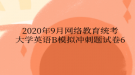 2020年9月网络教育统考
大学英语B模拟冲刺题试卷6